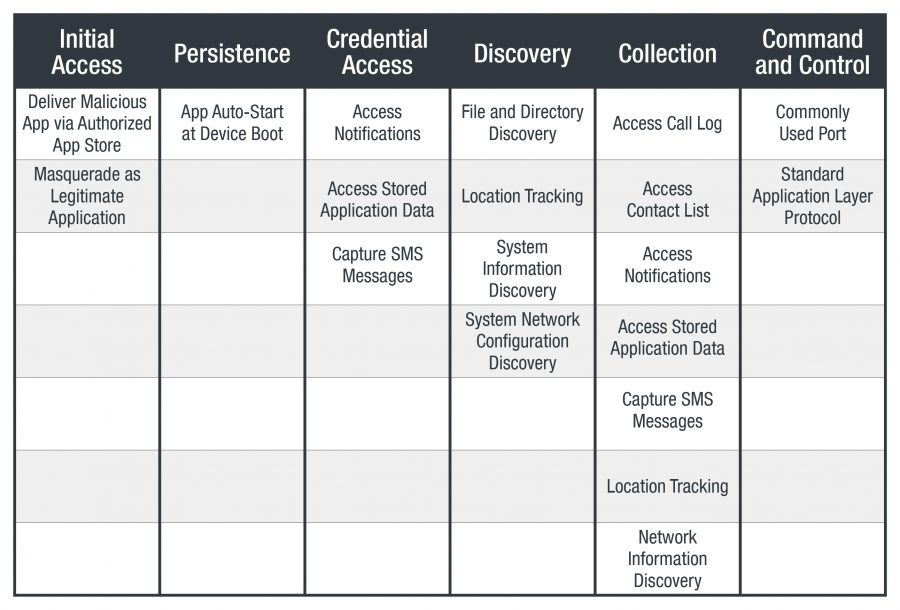 | Initial Access | Persistence | Credential Access | Discovery | Collection | Command and Control |
|---|---|---|---|---|---|
| Deliver Malicious App via Authorized App Store | App Auto-Start at Device Boot | Access Notifications | File and Directory Discovery | Access Call Log | Commonly Used Port |
| Masquerade as Legitimate Application | | Access Stored Application Data | Location Tracking | Access Contact List | Standard Application Layer Protocol |
| | | Capture SMS Messages | System Information Discovery | Access Notifications | |
| | | | System Network Configuration Discovery | Access Stored Application Data | |
| | | | | Capture SMS Messages | |
| | | | | Location Tracking | |
| | | | | Network Information Discovery | |